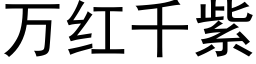 万红千紫